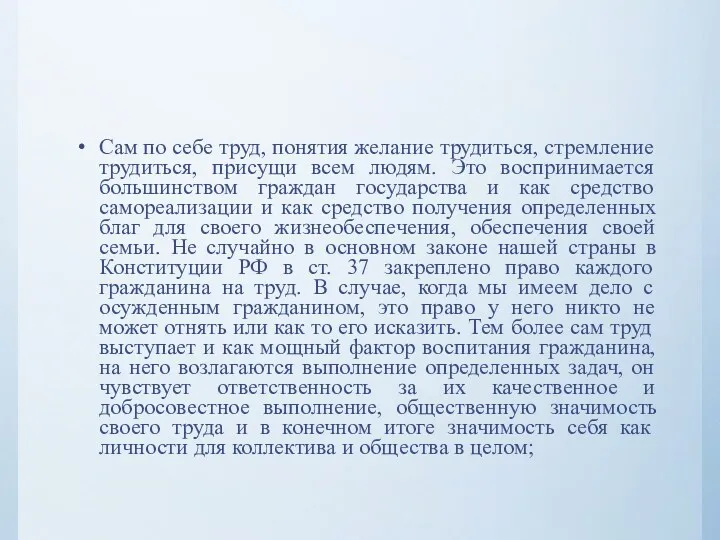 • Сам по себе труд, понятия желание трудиться, стремление трудиться, присущи всем людям. Это воспринимается большинством граждан государства и как средство самореализации и как средство получения определенных благ для своего жизнеобеспечения, обеспечения своей семьи. Не случайно в основном законе нашей страны в Конституции РФ в ст. 37 закреплено право каждого гражданина на труд. В случае, когда мы имеем дело с осужденным гражданином, это право у него никто не может отнять или как то его исказить. Тем более сам труд выступает и как мощный фактор воспитания гражданина, на него возлагаются выполнение определенных задач, он чувствует ответственность за их качественное и добросовестное выполнение, общественную значимость своего труда и в конечном итоге значимость себя как личности для коллектива и общества в целом;